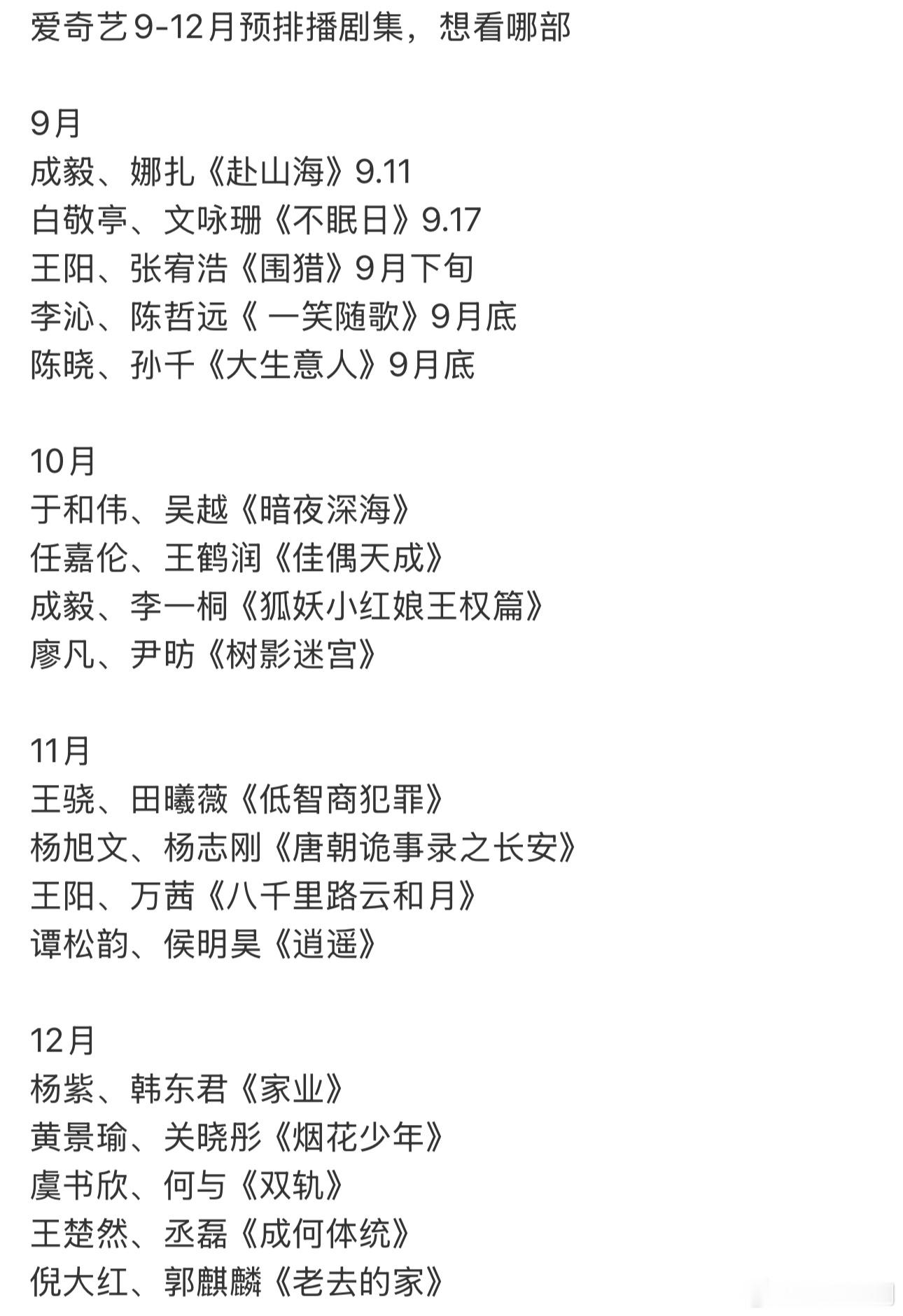 爱奇艺9-12月预排播剧集，想看哪部

9月
成毅、娜扎《赴山海》9.11
白敬亭、文咏珊《不眠日》9.17
王阳、张宥浩《围猎》9月下旬
李沁、陈哲远《 一笑随歌》9月底
陈晓、孙千《大生意人》9月底

10月
于和伟、吴越《暗夜深海》
任嘉伦、王鹤润《佳偶天成》
成毅、李一桐《狐妖小红娘王权篇》
廖凡、尹昉《树影迷宫》

11月
王骁、田曦薇《低智商犯罪》
杨旭文、杨志刚《唐朝诡事录之长安》
王阳、万茜《八千里路云和月》
谭松韵、侯明昊《逍遥》

12月
杨紫、韩东君《家业》
黄景瑜、关晓彤《烟花少年》
虞书欣、何与《双轨》
王楚然、丞磊《成何体统》
倪大红、郭麒麟《老去的家》